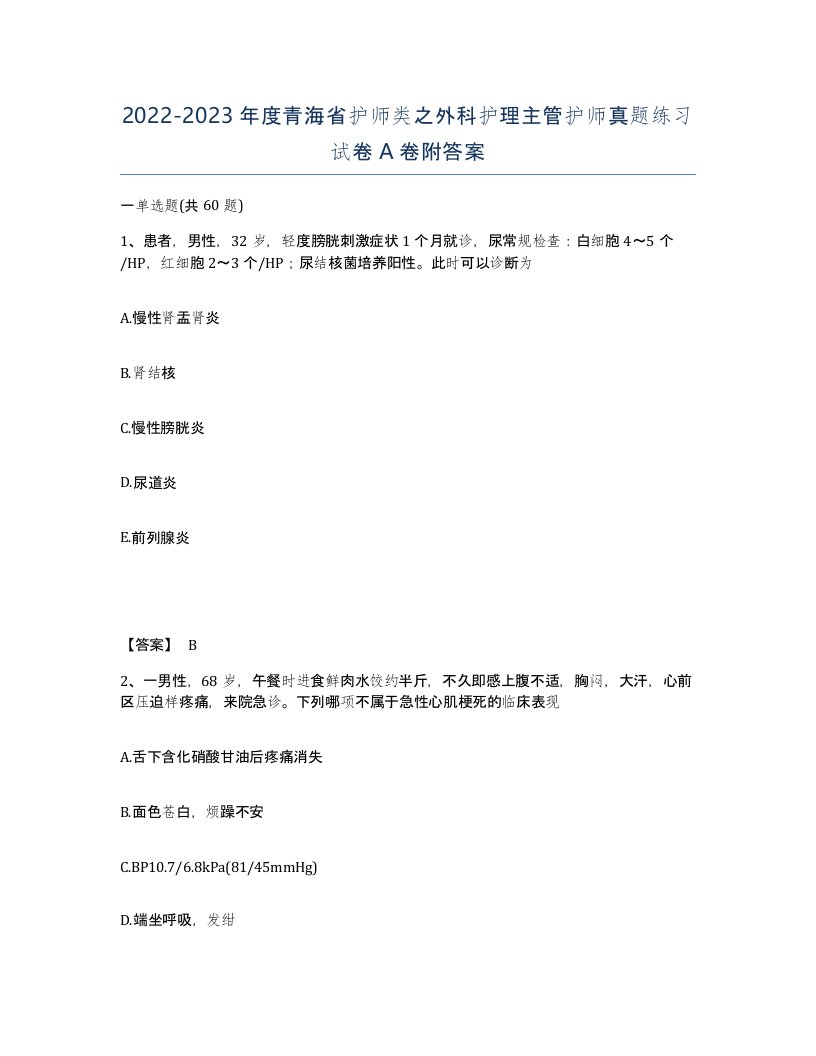 2022-2023年度青海省护师类之外科护理主管护师真题练习试卷A卷附答案

一单选题(共60题)

1、患者，男性，32岁，轻度膀胱刺激症状1个月就诊，尿常规检查：白细胞4～5个/HP，红细胞2～3个/HP；尿结核菌培养阳性。此时可以诊断为

A.慢性肾盂肾炎

B.肾结核

C.慢性膀胱炎

D.尿道炎

E.前列腺炎

【答案】 B

2、一男性，68岁，午餐时进食鲜肉水饺约半斤，不久即感上腹不适，胸闷，大汗，心前区压迫样疼痛，来院急诊。下列哪项不属于急性心肌梗死的临床表现

A.舌下含化硝酸甘油后疼痛消失

B.面色苍白，烦躁不安

C.BP10.7/6.8kPa(81/45mmHg)

D.端坐呼吸，发绀